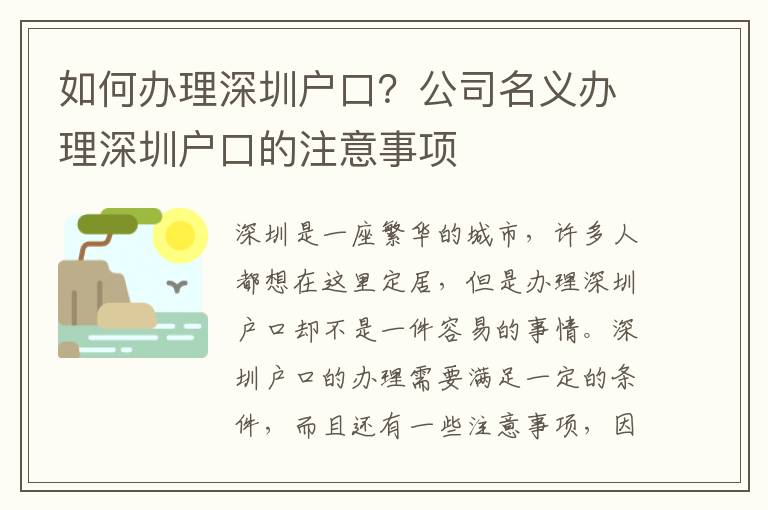 如何办理深圳户口？公司名义办理深圳户口的注意事项

深圳是一座繁华的城市，许多人都想在这里定居，但是办理深圳户口却不是一件容易的事情。深圳户口的办理需要满足一定的条件，而且还有一些注意事项，因